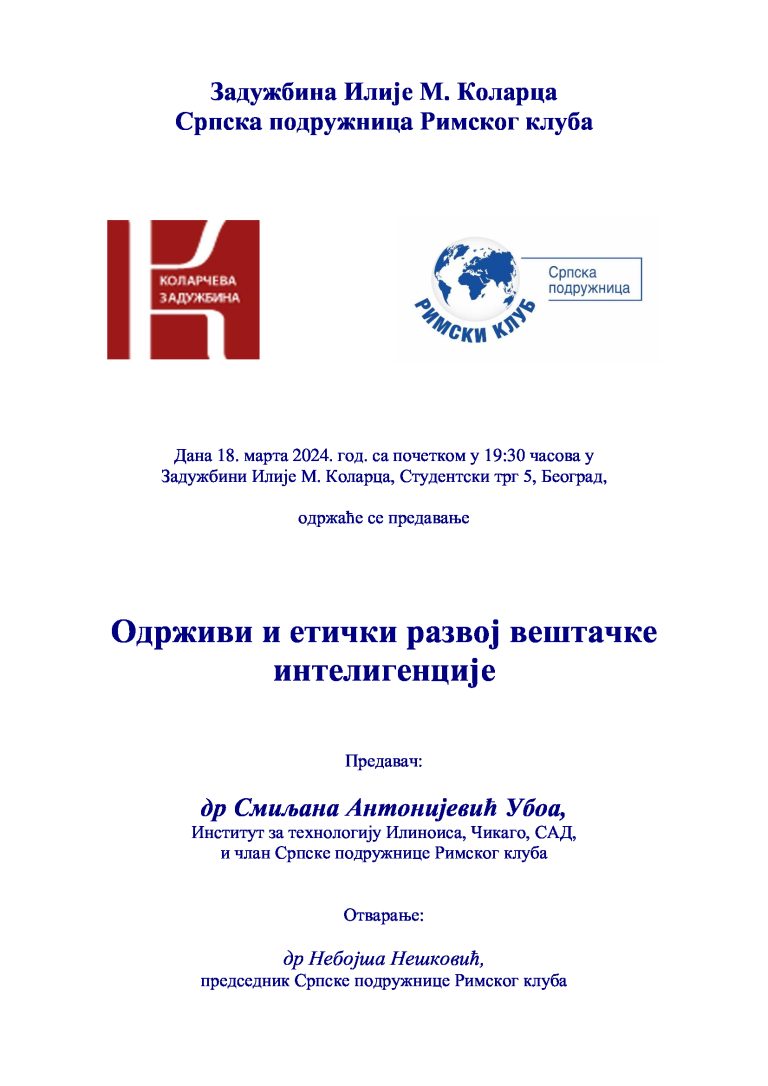 Задужбина Илије М. Коларца
Српска подружница Римског клуба

КОЛАРЧЕВА ЗАДУЖБИНА

РИМСКИ КЛУБ

Српска подружница

Дана 18. марта 2024. год. са почетком у 19:30 часова у Задужбини Илије М. Коларца, Студентски трг 5, Београд,

одржаће се предавање

Одрживи и етички развој вештачке интелигенције

Предавач:

др Смиљана Антонијевић Убоа,
Институт за технологију Илиноиса, Чикаго, САД,
и члан Српске подружнице Римског клуба

Отварање:

др Небојша Нешковић,
председник Српске подружнице Римског клуба